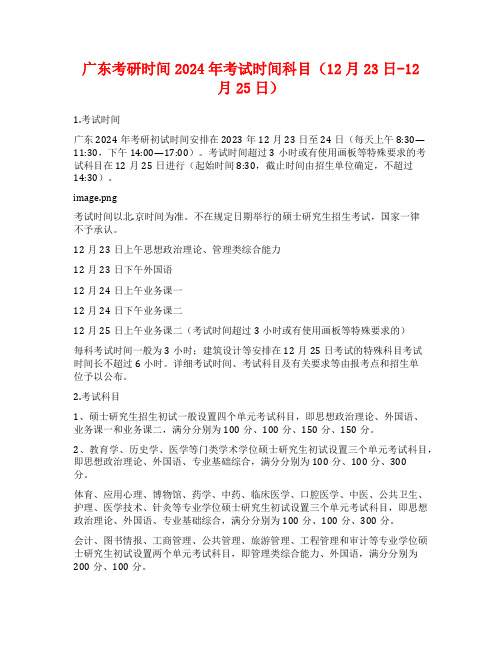 广东考研时间 2024 年考试时间科目（12 月 23 日-12 月 25 日）

1.考试时间

广东 2024 年考研初试时间安排在 2023 年 12 月 23 日至 24 日（每天上午 8:30—11:30，下午 14:00—17:00）。考试时间超过 3 小时或有使用画板等特殊要求的考试科目在 12 月 25 日进行（起始时间 8:30，截止时间由招生单位确定，不超过 14:30）。

image.png

考试时间以北京时间为准。不在规定日期举行的硕士研究生招生考试，国家一律不予承认。

12 月 23 日上午思想政治理论、管理类综合能力

12 月 23 日下午外国语

12 月 24 日上午业务课一

12 月 24 日下午业务课二

12 月 25 日上午业务课二（考试时间超过 3 小时或有使用画板等特殊要求的）

每科考试时间一般为 3 小时；建筑设计等安排在 12 月 25 日考试的特殊科目考试时间长不超过 6 小时。详细考试时间、考试科目及有关要求等由报考点和招生单位予以公布。

2.考试科目

1、硕士研究生招生初试一般设置四个单元考试科目，即思想政治理论、外国语、业务课一和业务课二，满分分别为 100 分、100 分、150 分、150 分。

2、教育学、历史学、医学等门类学术学位硕士研究生初试设置三个单元考试科目，即思想政治理论、外国语、专业基础综合，满分分别为 100 分、100 分、300 分。

体育、应用心理、博物馆、药学、中药、临床医学、口腔医学、中医、公共卫生、护理、医学技术、针灸等专业学位硕士研究生初试设置三个单元考试科目，即思想政治理论、外国语、专业基础综合，满分分别为 100 分、100 分、300 分。

会计、图书情报、工商管理、公共管理、旅游管理、工程管理和审计等专业学位硕士研究生初试设置两个单元考试科目，即管理类综合能力、外国语，满分分别为 200 分、100 分。